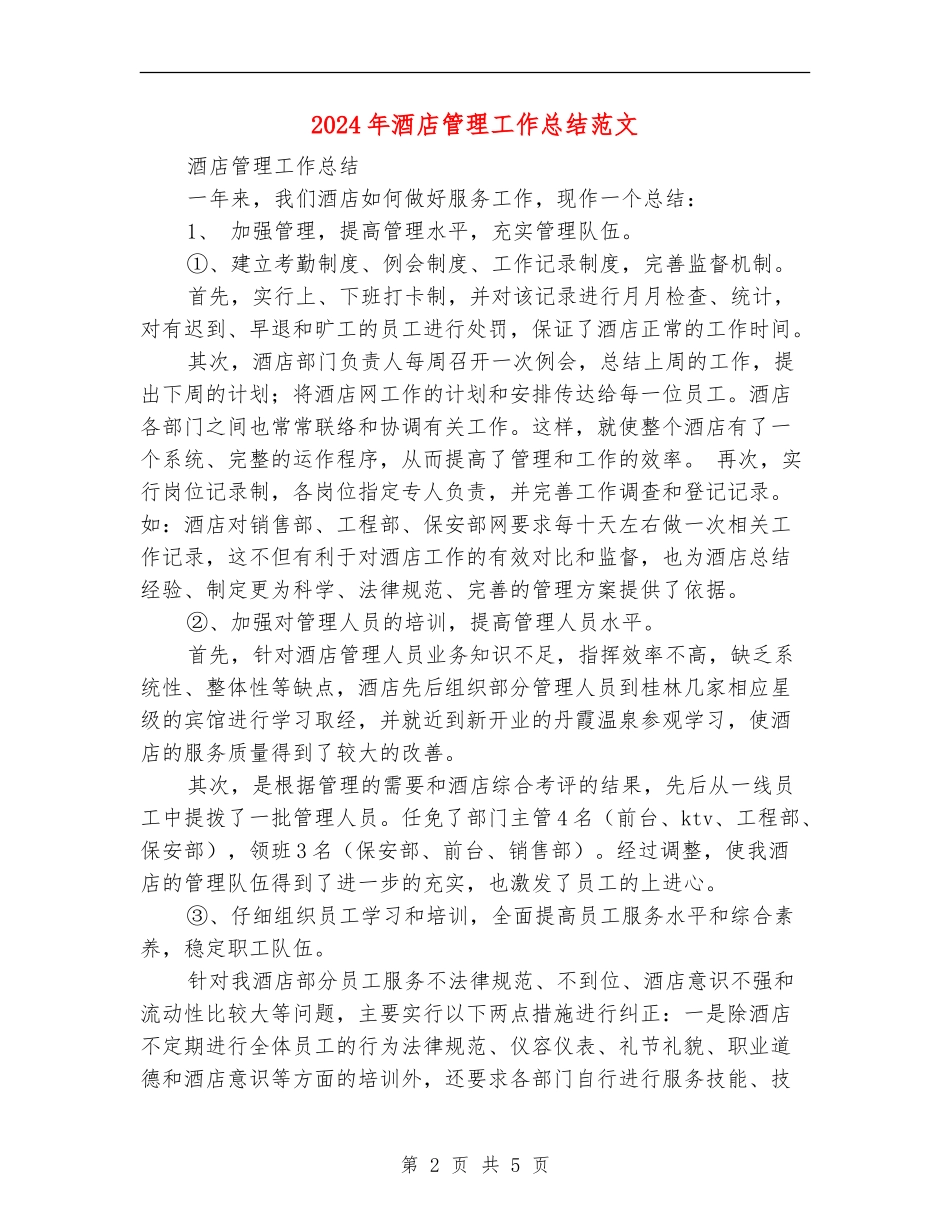 2024年酒店管理工作总结范文

酒店管理工作总结

一年来，我们酒店如何做好服务工作，现作一个总结：

1、 加强管理，提高管理水平，充实管理队伍。

①、建立考勤制度、例会制度、工作记录制度，完善监督机制。

首先，实行上、下班打卡制，并对该记录进行月月检查、统计，对有迟到、早退和旷工的员工进行处罚，保证了酒店正常的工作时间。

其次，酒店部门负责人每周召开一次例会，总结上周的工作，提出下周的计划；将酒店网工作的计划和安排传达给每一位员工。酒店各部门之间也常常联络和协调有关工作。这样，就使整个酒店有了一个系统、完整的运作程序，从而提高了管理和工作的效率。 再次，实行岗位记录制，各岗位指定专人负责，并完善工作调查和登记记录。如：酒店对销售部、工程部、保安部网要求每十天左右做一次相关工作记录，这不但有利于对酒店工作的有效对比和监督，也为酒店总结经验、制定更为科学、法律规范、完善的管理方案提供了依据。

②、加强对管理人员的培训，提高管理人员水平。

首先，针对酒店管理人员业务知识不足，指挥效率不高，缺乏系统性、整体性等缺点，酒店先后组织部分管理人员到桂林几家相应星级的宾馆进行学习取经，并就近到新开业的丹霞温泉参观学习，使酒店的服务质量得到了较大的改善。

其次，是根据管理的需要和酒店综合考评的结果，先后从一线员工中提拔了一批管理人员。任免了部门主管4名（前台、ktv、工程部、保安部），领班3名（保安部、前台、销售部）。经过调整，使我酒店的管理队伍得到了进一步的充实，也激发了员工的上进心。

③、仔细组织员工学习和培训，全面提高员工服务水平和综合素养，稳定职工队伍。

针对我酒店部分员工服务不法律规范、不到位、酒店意识不强和流动性比较大等问题，主要实行以下两点措施进行纠正：一是除酒店不定期进行全体员工的行为法律规范、仪容仪表、礼节礼貌、职业道德和酒店意识等方面的培训外，还要求各部门自行进行服务技能、技

第 2 页 共 5 页